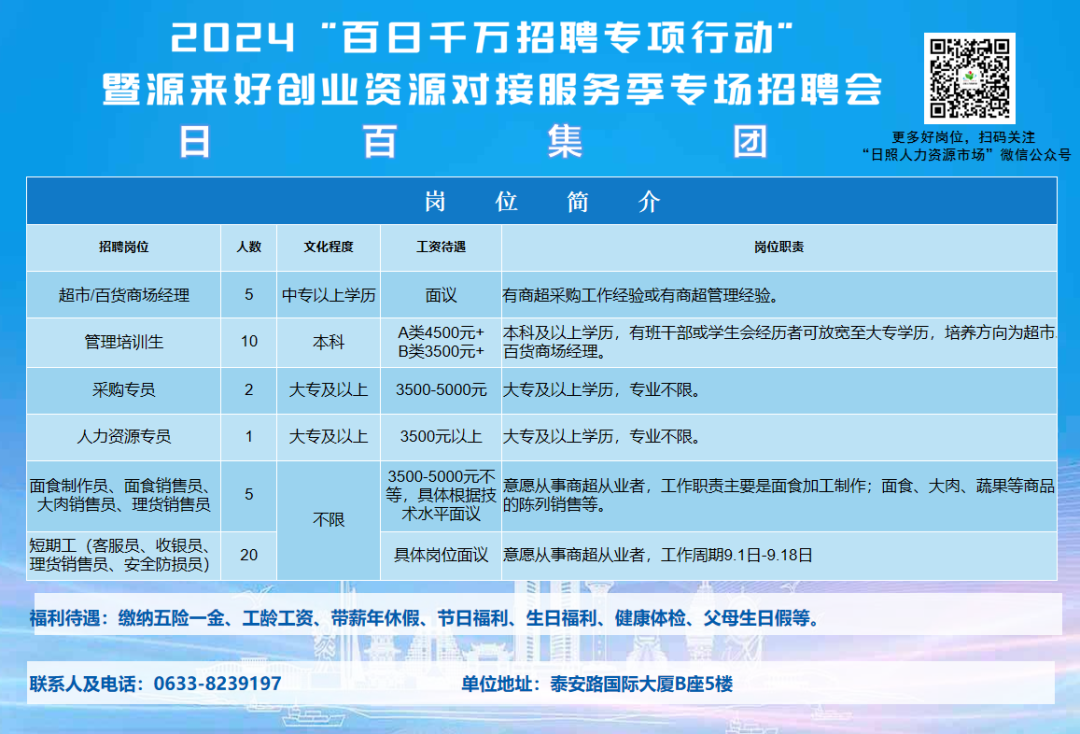 2024“百日千万招聘专项行动”
暨源来好创业资源对接服务季专场招聘会
日 百 集 团

更多好岗位，扫码关注
“日照人力资源市场”微信公众号

岗 位 简 介

| 招聘岗位 | 人数 | 文化程度 | 工资待遇 | 岗位职责 |
|---|---|---|---|---|
| 超市/百货商场经理 | 5 | 中专以上学历 | 面议 | 有商超采购工作经验或有商超管理经验。 |
| 管理培训生 | 10 | 本科 | A类4500元+ B类3500元+ | 本科及以上学历，有班干部或学生会经历者可放宽至大专学历，培养方向为超市百货商场经理。 |
| 采购专员 | 2 | 大专及以上 | 3500-5000元 | 大专及以上学历，专业不限。 |
| 人力资源专员 | 1 | 大专及以上 | 3500元以上 | 大专及以上学历，专业不限。 |
| 面食制作员、面食销售员、大肉销售员、理货销售员 | 5 | 不限 | 3500-5000元不等，具体根据技术水平面议 | 意愿从事商超从业者，工作职责主要是面食加工制作；面食、大肉、蔬果等商品的陈列销售等。 |
| 短期工（客服员、收银员、理货销售员、安全防损员） | 20 |  | 具体岗位面议 | 意愿从事商超从业者，工作周期9.1日-9.18日 |

福利待遇：缴纳五险一金、工龄工资、带薪年休假、节日福利、生日福利、健康体检、父母生日假等。

联系人及电话：0633-8239197

单位地址：泰安路国际大厦B座5楼